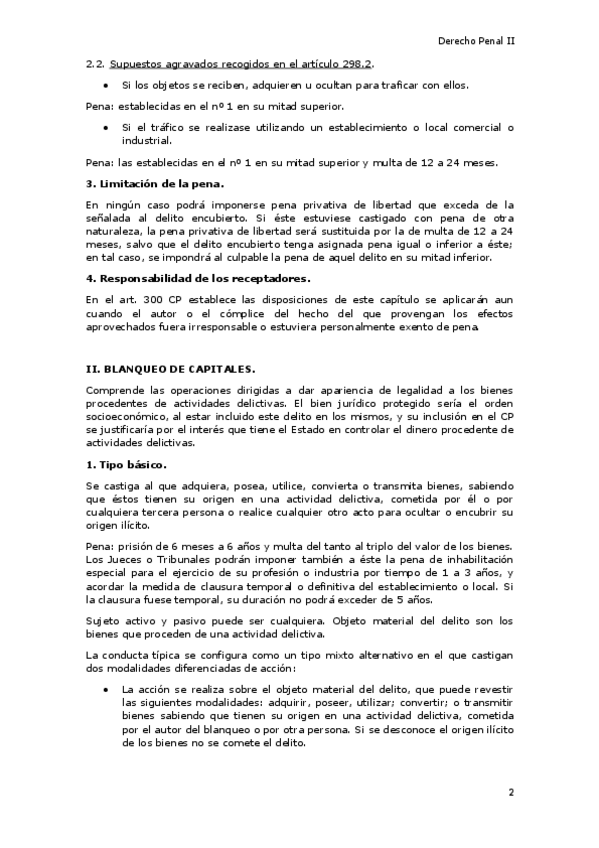 Derecho Penal II

2.2. Supuestos agravados recogidos en el artículo 298.2.

• Si los objetos se reciben, adquieren u ocultan para traficar con ellos.

Pena: establecidas en el nº 1 en su mitad superior.

• Si el tráfico se realizase utilizando un establecimiento o local comercial o industrial.

Pena: las establecidas en el nº 1 en su mitad superior y multa de 12 a 24 meses.

3. Limitación de la pena.

En ningún caso podrá imponerse pena privativa de libertad que exceda de la señalada al delito encubierto. Si éste estuviese castigado con pena de otra naturaleza, la pena privativa de libertad será sustituida por la de multa de 12 a 24 meses, salvo que el delito encubierto tenga asignada pena igual o inferior a éste; en tal caso, se impondrá al culpable la pena de aquel delito en su mitad inferior.

4. Responsabilidad de los receptadores.

En el art. 300 CP establece las disposiciones de este capítulo se aplicarán aun cuando el autor o el cómplice del hecho del que provengan los efectos aprovechados fuera irresponsable o estuviera personalmente exento de pena.

II. BLANQUEO DE CAPITALES.

Comprende las operaciones dirigidas a dar apariencia de legalidad a los bienes procedentes de actividades delictivas. El bien jurídico protegido sería el orden socioeconómico, al estar incluido este delito en los mismos, y su inclusión en el CP se justificaría por el interés que tiene el Estado en controlar el dinero procedente de actividades delictivas.

1. Tipo básico.

Se castiga al que adquiera, posea, utilice, convierta o transmita bienes, sabiendo que éstos tienen su origen en una actividad delictiva, cometida por él o por cualquiera tercera persona o realice cualquier otro acto para ocultar o encubrir su origen ilícito.

Pena: prisión de 6 meses a 6 años y multa del tanto al triplo del valor de los bienes. Los Jueces o Tribunales podrán imponer también a éste la pena de inhabilitación especial para el ejercicio de su profesión o industria por tiempo de 1 a 3 años, y acordar la medida de clausura temporal o definitiva del establecimiento o local. Si la clausura fuese temporal, su duración no podrá exceder de 5 años.

Sujeto activo y pasivo puede ser cualquiera. Objeto material del delito son los bienes que proceden de una actividad delictiva.

La conducta típica se configura como un tipo mixto alternativo en el que castigan dos modalidades diferenciadas de acción:

• La acción se realiza sobre el objeto material del delito, que puede revestir las siguientes modalidades: adquirir, poseer, utilizar; convertir; o transmitir bienes sabiendo que tienen su origen en una actividad delictiva, cometida por el autor del blanqueo o por otra persona. Si se desconoce el origen ilícito de los bienes no se comete el delito.

2